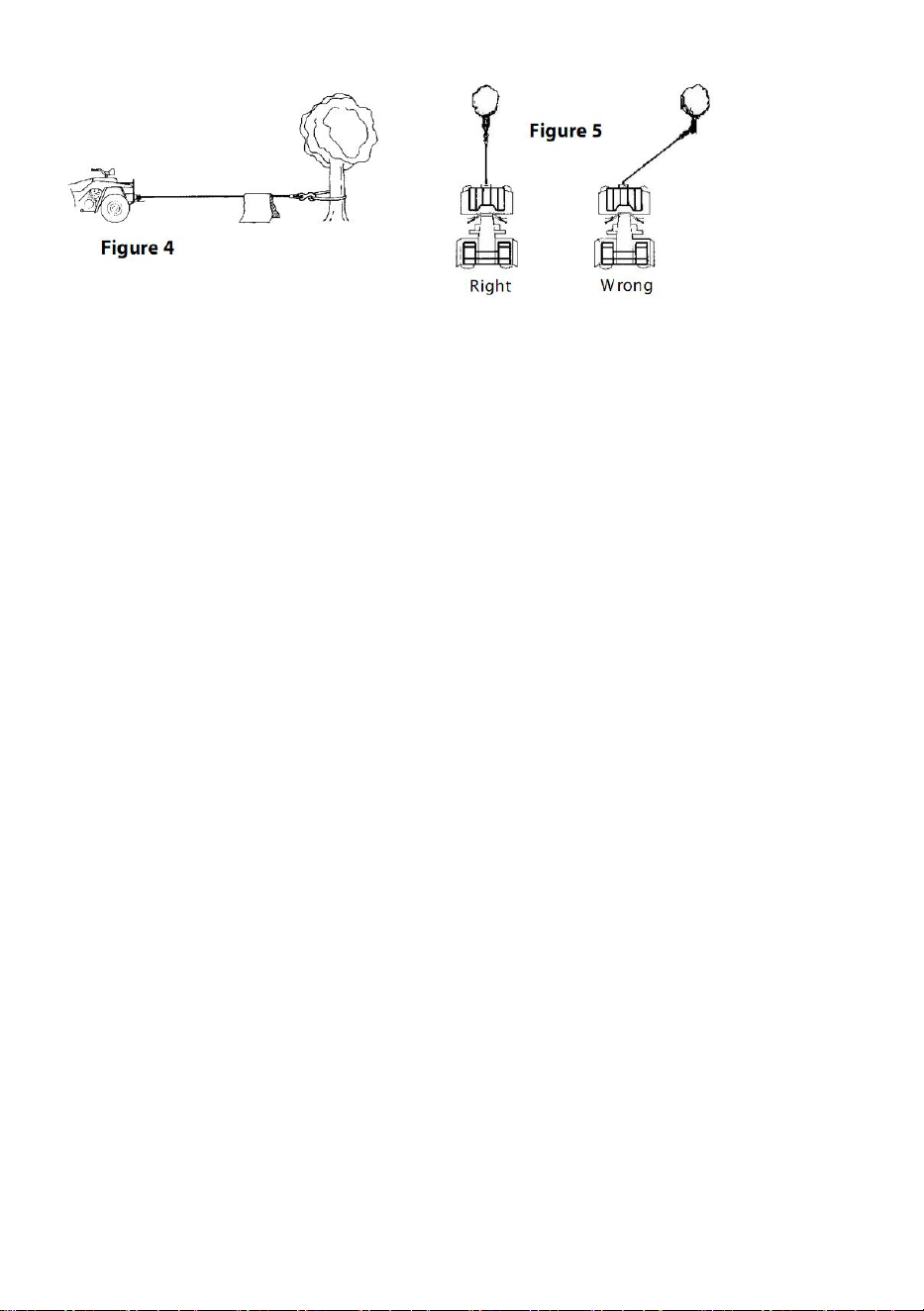 Figure 4

Figure 5

Right

Wrong